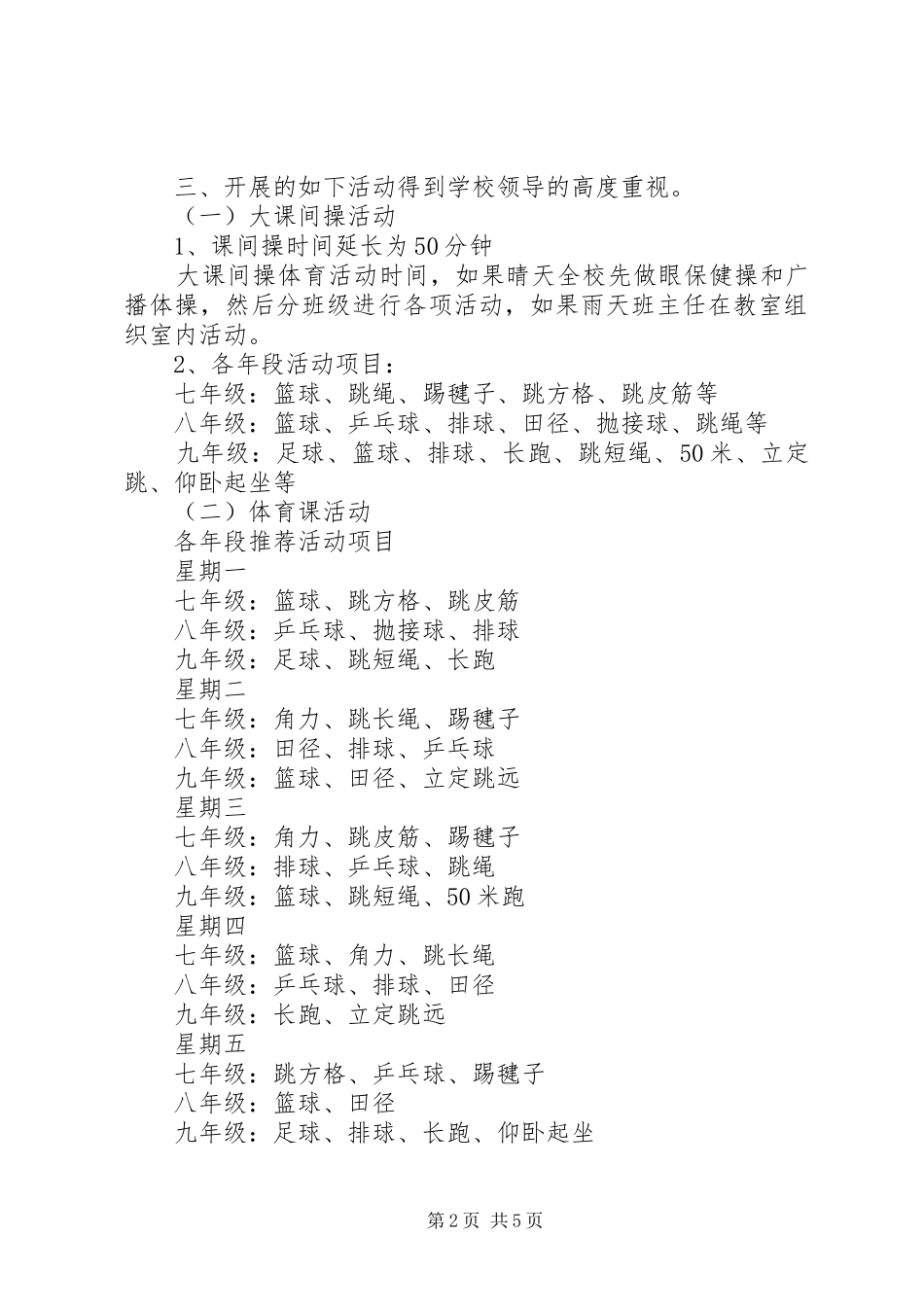 三、开展的如下活动得到学校领导的高度重视。

（一）大课间操活动

1、课间操时间延长为50分钟

大课间操体育活动时间，如果晴天全校先做眼保健操和广播体操，然后分班级进行各项活动，如果雨天班主任在教室组织室内活动。

2、各年段活动项目：

七年级：篮球、跳绳、踢毽子、跳方格、跳皮筋等

八年级：篮球、乒乓球、排球、田径、抛接球、跳绳等

九年级：足球、篮球、排球、长跑、跳短绳、50米、立定跳、仰卧起坐等

（二）体育课活动

各年段推荐活动项目

星期一

七年级：篮球、跳方格、跳皮筋

八年级：乒乓球、抛接球、排球

九年级：足球、跳短绳、长跑

星期二

七年级：角力、跳长绳、踢毽子

八年级：田径、排球、乒乓球

九年级：篮球、田径、立定跳远

星期三

七年级：角力、跳皮筋、踢毽子

八年级：排球、乒乓球、跳绳

九年级：篮球、跳短绳、50米跑

星期四

七年级：篮球、角力、跳长绳

八年级：乒乓球、排球、田径

九年级：长跑、立定跳远

星期五

七年级：跳方格、乒乓球、踢毽子

八年级：篮球、田径

九年级：足球、排球、长跑、仰卧起坐

第2页 共5页